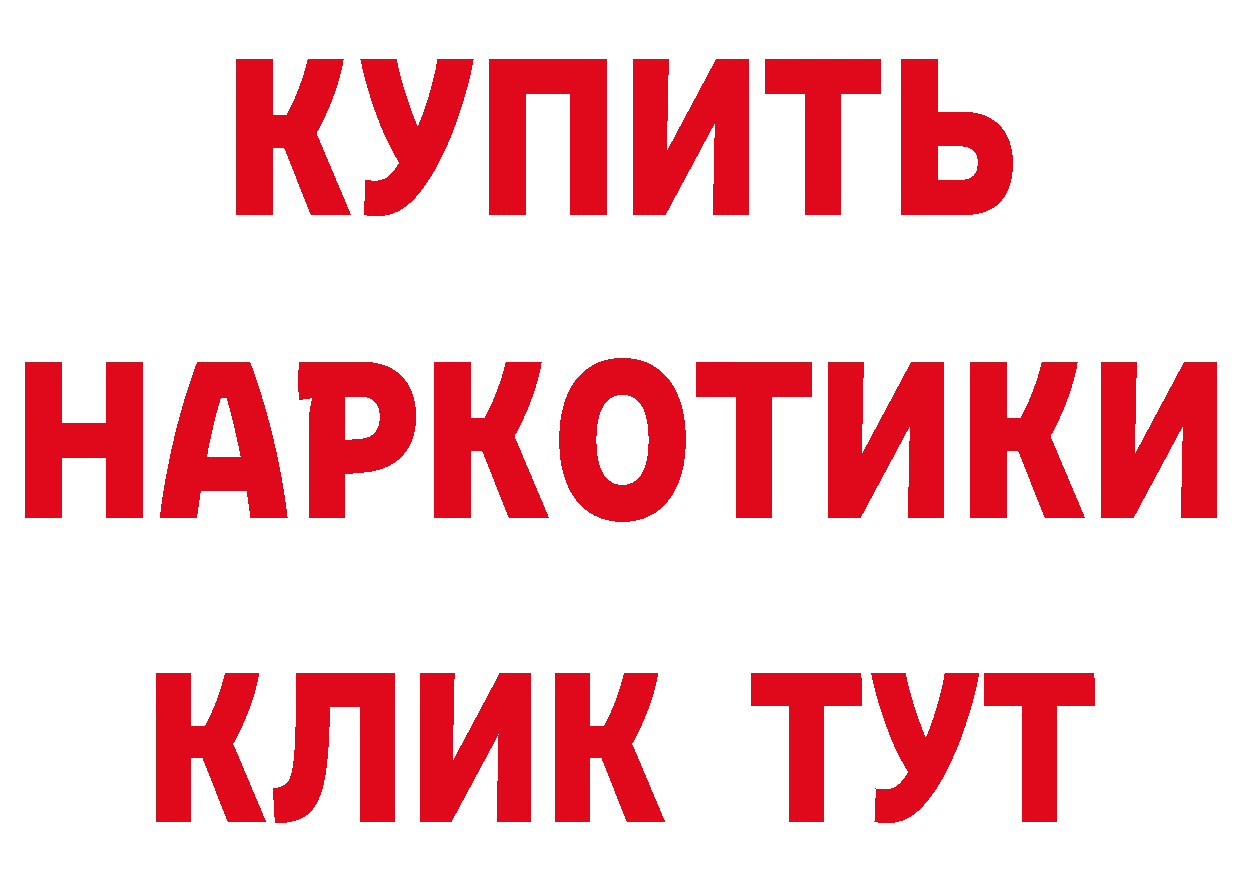 КУПИТЬ
НАРКОТИКИ
КЛИК ТУТ